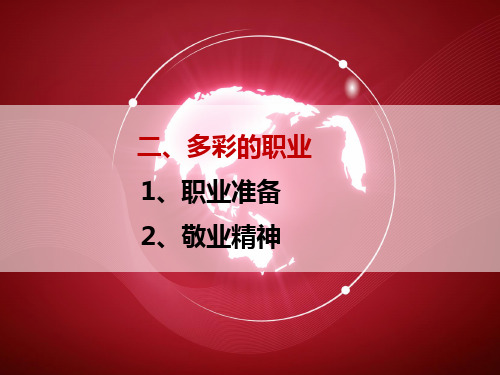 二、多彩的职业

1、职业准备

2、敬业精神